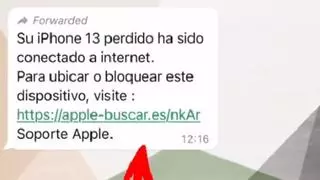 Forwarded
Su iPhone 13 perdido ha sido conectado a internet.
Para ubicar o bloquear este dispositivo, visite :
https://apple-buscar.es/nkAr
Soporte Apple.
12:16